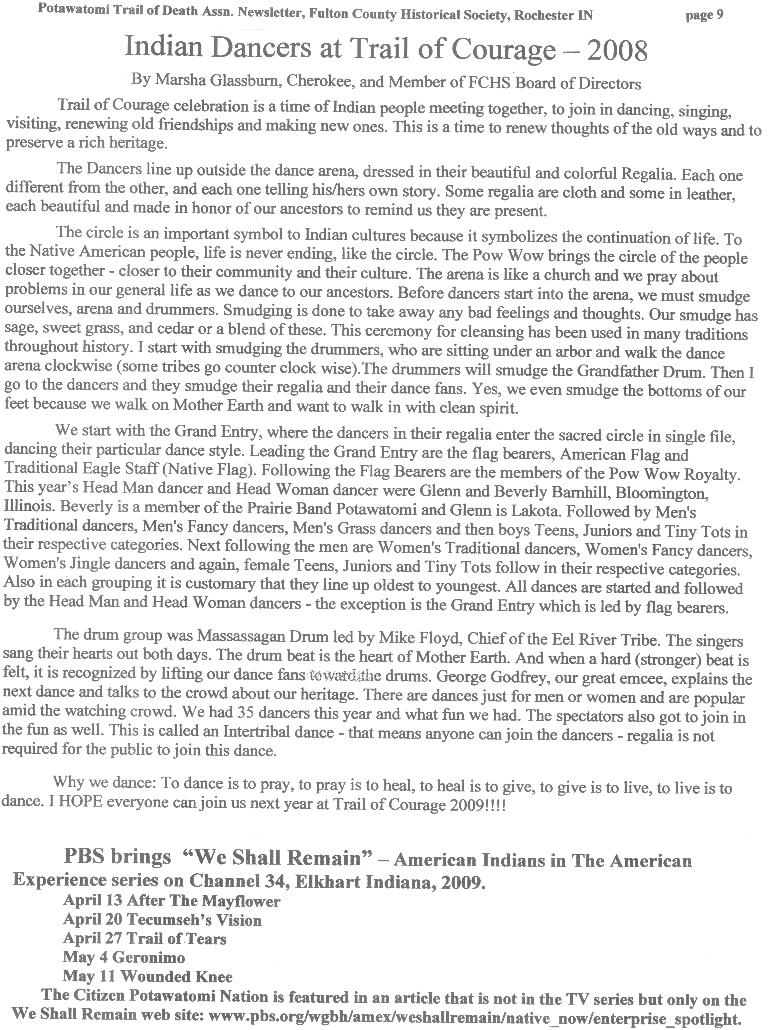 Potawatomi Trail of Death Assn. Newsletter, Fulton County Historical Society, Rochester IN page 9

Indian Dancers at Trail of Courage – 2008

By Marsha Glassburn, Cherokee, and Member of FCHS Board of Directors

Trail of Courage celebration is a time of Indian people meeting together, to join in dancing, singing, visiting, renewing old friendships and making new ones. This is a time to renew thoughts of the old ways and to preserve a rich heritage.

The Dancers line up outside the dance arena, dressed in their beautiful and colorful Regalia. Each one different from the other, and each one telling his/hers own story. Some regalia are cloth and some in leather, each beautiful and made in honor of our ancestors to remind us they are present.

The circle is an important symbol to Indian cultures because it symbolizes the continuation of life. To the Native American people, life is never ending, like the circle. The Pow Wow brings the circle of the people closer together - closer to their community and their culture. The arena is like a church and we pray about problems in our general life as we dance to our ancestors. Before dancers start into the arena, we must smudge ourselves, arena and drummers. Smudging is done to take away any bad feelings and thoughts. Our smudge has sage, sweet grass, and cedar or a blend of these. This ceremony for cleansing has been used in many traditions throughout history. I start with smudging the drummers, who are sitting under an arbor and walk the dance arena clockwise (some tribes go counter clock wise).The drummers will smudge the Grandfather Drum. Then I go to the dancers and they smudge their regalia and their dance fans. Yes, we even smudge the bottoms of our feet because we walk on Mother Earth and want to walk in with clean spirit.

We start with the Grand Entry, where the dancers in their regalia enter the sacred circle in single file, dancing their particular dance style. Leading the Grand Entry are the flag bearers, American Flag and Traditional Eagle Staff (Native Flag). Following the Flag Bearers are the members of the Pow Wow Royalty. This year's Head Man dancer and Head Woman dancer were Glenn and Beverly Barnhill, Bloomington, Illinois. Beverly is a member of the Prairie Band Potawatomi and Glenn is Lakota. Followed by Men's Traditional dancers, Men's Fancy dancers, Men's Grass dancers and then boys Teens, Juniors and Tiny Tots in their respective categories. Next following the men are Women's Traditional dancers, Women's Fancy dancers, Women's Jingle dancers and again, female Teens, Juniors and Tiny Tots follow in their respective categories. Also in each grouping it is customary that they line up oldest to youngest. All dances are started and followed by the Head Man and Head Woman dancers - the exception is the Grand Entry which is led by flag bearers.

The drum group was Massassagan Drum led by Mike Floyd, Chief of the Eel River Tribe. The singers sang their hearts out both days. The drum beat is the heart of Mother Earth. And when a hard (stronger) beat is felt, it is recognized by lifting our dance fans toward the drums. George Godfrey, our great emcee, explains the next dance and talks to the crowd about our heritage. There are dances just for men or women and are popular amid the watching crowd. We had 35 dancers this year and what fun we had. The spectators also got to join in the fun as well. This is called an Intertribal dance - that means anyone can join the dancers - regalia is not required for the public to join this dance.

Why we dance: To dance is to pray, to pray is to heal, to heal is to give, to give is to live, to live is to dance. I HOPE everyone can join us next year at Trail of Courage 2009!!!!

PBS brings "We Shall Remain" – American Indians in The American Experience series on Channel 34, Elkhart Indiana, 2009.
April 13 After The Mayflower
April 20 Tecumseh's Vision
April 27 Trail of Tears
May 4 Geronimo
May 11 Wounded Knee
The Citizen Potawatomi Nation is featured in an article that is not in the TV series but only on the We Shall Remain web site: www.pbs.org/wgbh/amex/weshallremain/native_now/enterprise_spotlight.